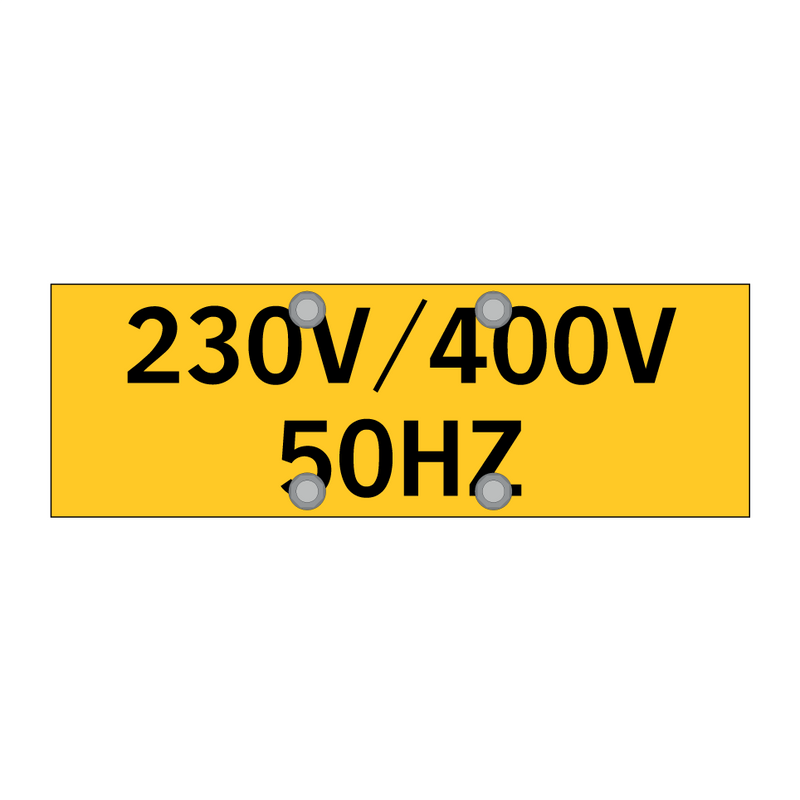 230V/400V
50HZ